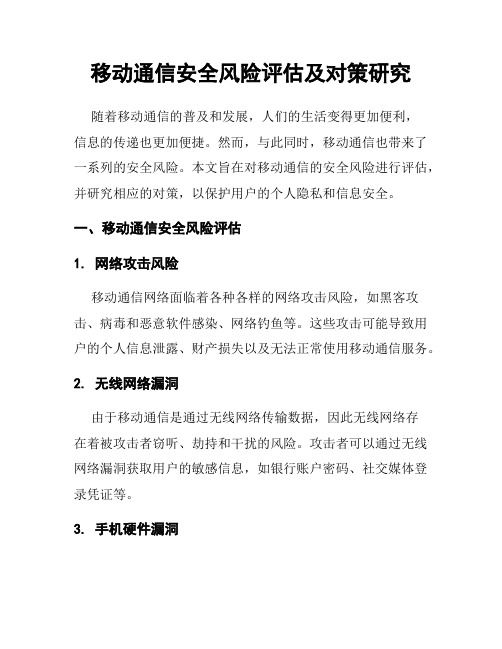 移动通信安全风险评估及对策研究

随着移动通信的普及和发展，人们的生活变得更加便利，信息的传递也更加便捷。然而，与此同时，移动通信也带来了一系列的安全风险。本文旨在对移动通信的安全风险进行评估，并研究相应的对策，以保护用户的个人隐私和信息安全。

一、移动通信安全风险评估

1. 网络攻击风险

移动通信网络面临着各种各样的网络攻击风险，如黑客攻击、病毒和恶意软件感染、网络钓鱼等。这些攻击可能导致用户的个人信息泄露、财产损失以及无法正常使用移动通信服务。

2. 无线网络漏洞

由于移动通信是通过无线网络传输数据，因此无线网络存在着被攻击者窃听、劫持和干扰的风险。攻击者可以通过无线网络漏洞获取用户的敏感信息，如银行账户密码、社交媒体登录凭证等。

3. 手机硬件漏洞